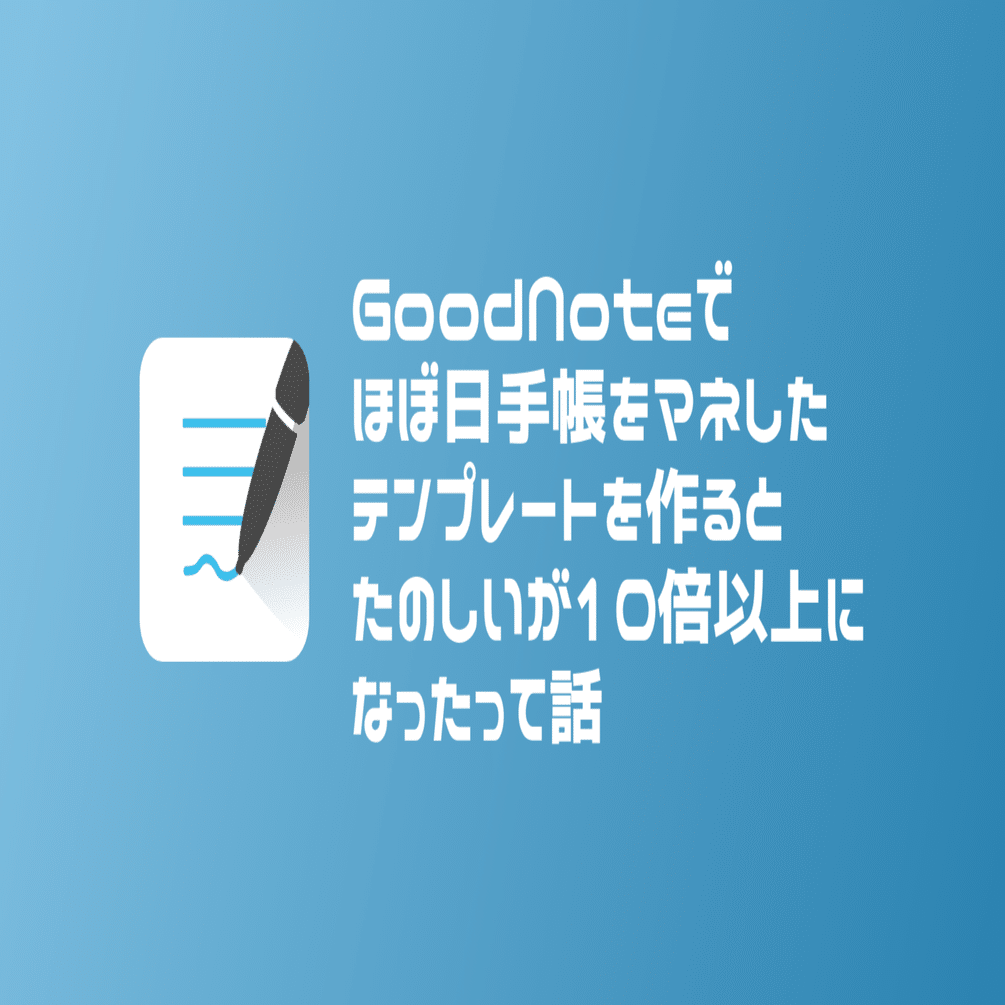 GoodNoteで
ほぼ日手帳をマネした
テンプレートを作ると
たのしいが１０倍以上に
なったって話